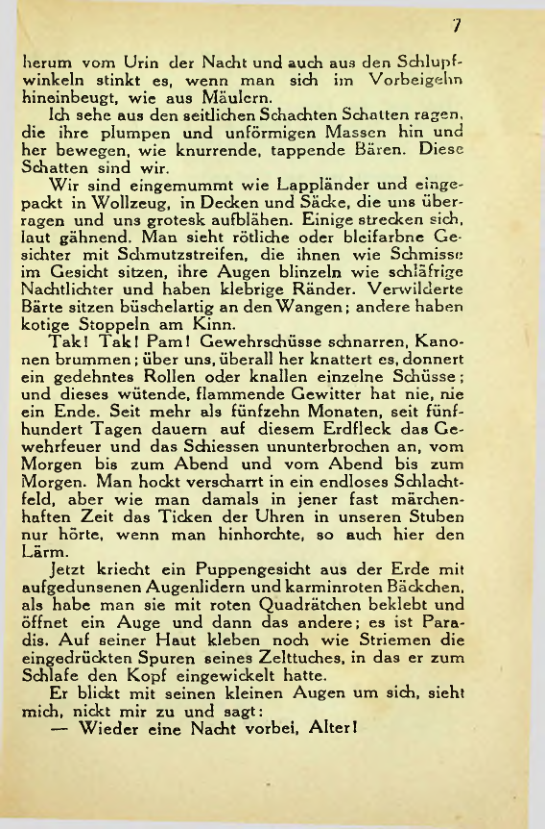 7

herum vom Urin der Nacht und auch aus den Schlupfwinkeln stinkt es, wenn man sich im Vorbeigehn hineinbeugt, wie aus Mäulern.

Ich sehe aus den seitlichen Schachten Schatten ragen, die ihre plumpen und unförmigen Massen hin und her bewegen, wie knurrende, tappende Bären. Diese Schatten sind wir.

Wir sind eingemummt wie Lappländer und eingepackt in Wollzeug, in Decken und Säcke, die uns überragen und uns grotesk aufblähen. Einige strecken sich, laut gähnend. Man sieht rötliche oder bleifarbne Gesichter mit Schmutzstreifen, die ihnen wie Schmisse im Gesicht sitzen, ihre Augen blinzeln wie schläfrige Nachtlichter und haben klebrige Ränder. Verwilderte Bärte sitzen büschelartig an den Wangen; andere haben kotige Stoppeln am Kinn.

Tak! Tak! Pam! Gewehrschüsse schnarren, Kanonen brummen; über uns, überall her knattert es, donnert ein gedehntes Rollen oder knallen einzelne Schüsse; und dieses wütende, flammende Gewitter hat nie, nie ein Ende. Seit mehr als fünfzehn Monaten, seit fünfhundert Tagen dauern auf diesem Erdfleck das Gewehrfeuer und das Schiessen ununterbrochen an, vom Morgen bis zum Abend und vom Abend bis zum Morgen. Man hockt verscharrt in ein endloses Schlachtfeld, aber wie man damals in jener fast märchenhaften Zeit das Ticken der Uhren in unseren Stuben nur hörte, wenn man hinhorchte, so auch hier den Lärm.

Jetzt kriecht ein Puppengesicht aus der Erde mit aufgedunsenen Augenlidern und karminroten Bäckchen, als habe man sie mit roten Quadrätchen beklebt und öffnet ein Auge und dann das andere; es ist Paradis. Auf seiner Haut kleben noch wie Striemen die eingedrückten Spuren seines Zelttuches, in das er zum Schlafe den Kopf eingewickelt hatte.

Er blickt mit seinen kleinen Augen um sich, sieht mich, nickt mir zu und sagt:

— Wieder eine Nacht vorbei, Alter!